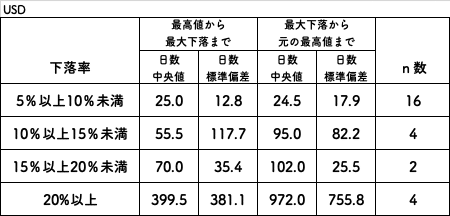 USD

| 下落率 | 最高値から最大下落まで 日数 中央値 | 最高値から最大下落まで 日数 標準偏差 | 最大下落から元の最高値まで 日数 中央値 | 最大下落から元の最高値まで 日数 標準偏差 | n 数 |
|---|---|---|---|---|---|
| 5%以上10%未満 | 25.0 | 12.8 | 24.5 | 17.9 | 16 |
| 10%以上15%未満 | 55.5 | 117.7 | 95.0 | 82.2 | 4 |
| 15%以上20%未満 | 70.0 | 35.4 | 102.0 | 25.5 | 2 |
| 20%以上 | 399.5 | 381.1 | 972.0 | 755.8 | 4 |